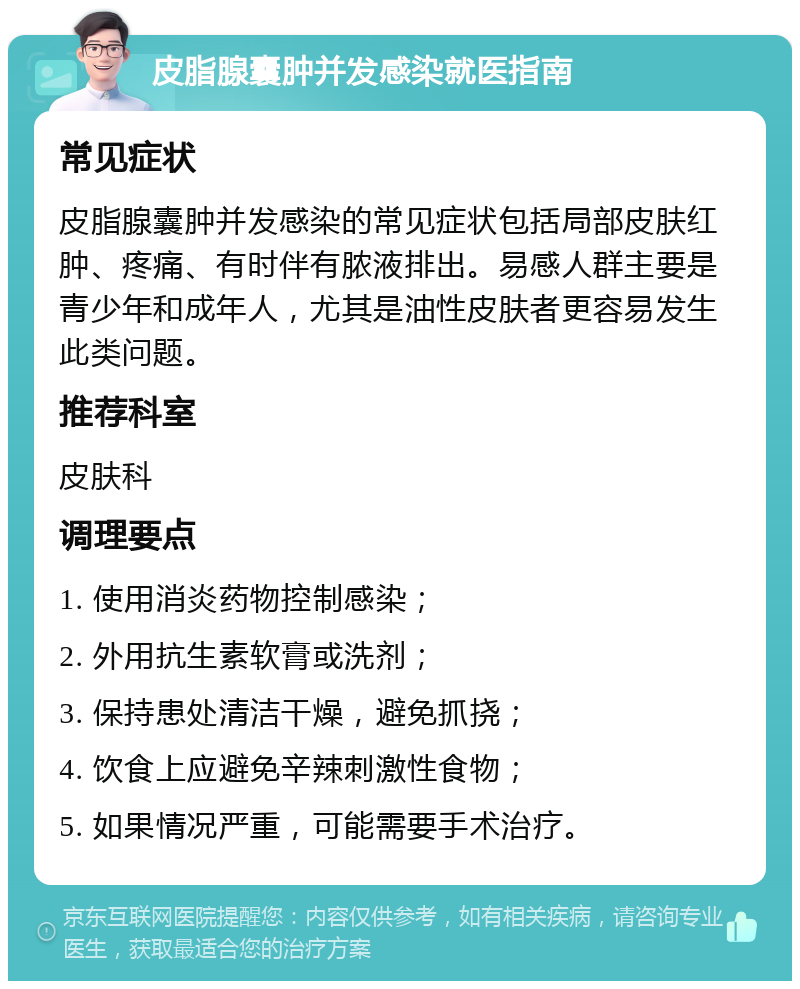 皮脂腺囊肿并发感染就医指南

常见症状

皮脂腺囊肿并发感染的常见症状包括局部皮肤红肿、疼痛、有时伴有脓液排出。易感人群主要是青少年和成年人，尤其是油性皮肤者更容易发生此类问题。

推荐科室

皮肤科

调理要点

1. 使用消炎药物控制感染；

2. 外用抗生素软膏或洗剂；

3. 保持患处清洁干燥，避免抓挠；

4. 饮食上应避免辛辣刺激性食物；

5. 如果情况严重，可能需要手术治疗。

京东互联网医院提醒您：内容仅供参考，如有相关疾病，请咨询专业医生，获取最适合您的治疗方案